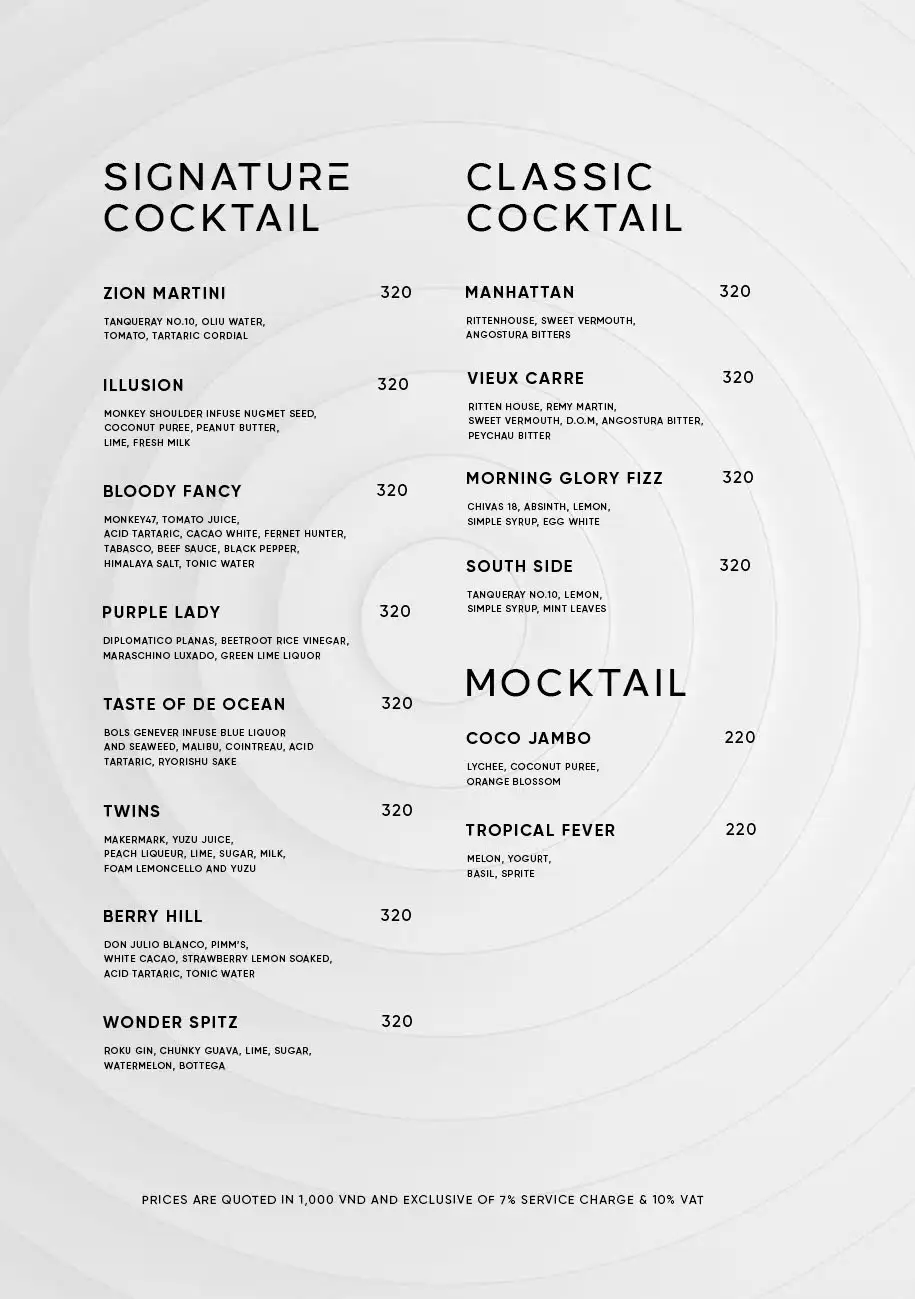 SIGNATURE COCKTAIL

ZION MARTINI 320
TANQUERAY NO.10, OLIU WATER, TOMATO, TARTARIC CORDIAL

ILLUSION 320
MONKEY SHOULDER INFUSE NUGMET SEED, COCONUT PUREE, PEANUT BUTTER, LIME, FRESH MILK

BLOODY FANCY 320
MONKEY47, TOMATO JUICE, ACID TARTARIC, CACAO WHITE, FERNET HUNTER, TABASCO, BEEF SAUCE, BLACK PEPPER, HIMALAYA SALT, TONIC WATER

PURPLE LADY 320
DIPLOMATICO PLANAS, BEETROOT RICE VINEGAR, MARASCHINO LUXADO, GREEN LIME LIQUOR

TASTE OF DE OCEAN 320
BOLS GENEVER INFUSE BLUE LIQUOR AND SEAWEED, MALIBU, COINTREAU, ACID TARTARIC, RYORISHU SAKE

TWINS 320
MAKERMARK, YUZU JUICE, PEACH LIQUEUR, LIME, SUGAR, MILK, FOAM LEMONCELLO AND YUZU

BERRY HILL 320
DON JULIO BLANCO, PIMM'S, WHITE CACAO, STRAWBERRY LEMON SOAKED, ACID TARTARIC, TONIC WATER

WONDER SPITZ 320
ROKU GIN, CHUNKY GUAVA, LIME, SUGAR, WATERMELON, BOTTEGA

CLASSIC COCKTAIL

MANHATTAN 320
RITTENHOUSE, SWEET VERMOUTH, ANGOSTURA BITTERS

VIEUX CARRE 320
RITTEN HOUSE, REMY MARTIN, SWEET VERMOUTH, D.O.M, ANGOSTURA BITTER, PEYCHAU BITTER

MORNING GLORY FIZZ 320
CHIVAS 18, ABSINTH, LEMON, SIMPLE SYRUP, EGG WHITE

SOUTH SIDE 320
TANQUERAY NO.10, LEMON, SIMPLE SYRUP, MINT LEAVES

MOCKTAIL

COCO JAMBO 220
LYCHEE, COCONUT PUREE, ORANGE BLOSSOM

TROPICAL FEVER 220
MELON, YOGURT, BASIL, SPRITE

PRICES ARE QUOTED IN 1,000 VND AND EXCLUSIVE OF 7% SERVICE CHARGE & 10% VAT